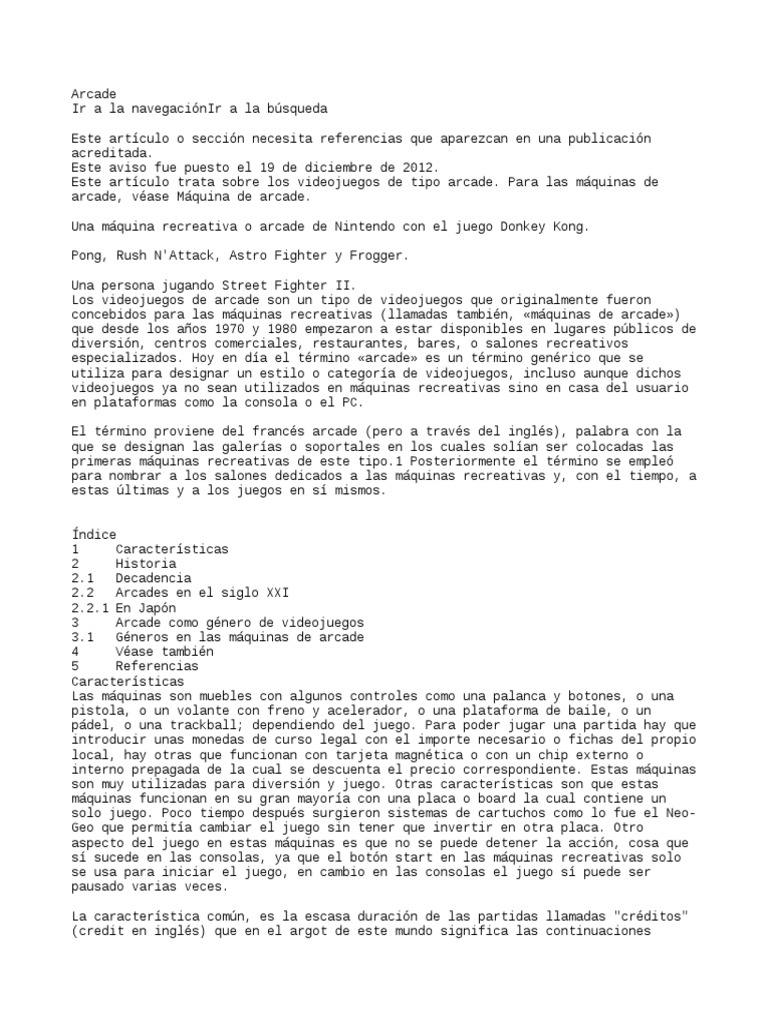 Arcade
Ir a la navegaciónIr a la búsqueda

Este artículo o sección necesita referencias que aparezcan en una publicación acreditada.
Este aviso fue puesto el 19 de diciembre de 2012.
Este artículo trata sobre los videojuegos de tipo arcade. Para las máquinas de arcade, véase Máquina de arcade.

Una máquina recreativa o arcade de Nintendo con el juego Donkey Kong.

Pong, Rush N'Attack, Astro Fighter y Frogger.

Una persona jugando Street Fighter II.
Los videojuegos de arcade son un tipo de videojuegos que originalmente fueron concebidos para las máquinas recreativas (llamadas también, «máquinas de arcade») que desde los años 1970 y 1980 empezaron a estar disponibles en lugares públicos de diversión, centros comerciales, restaurantes, bares, o salones recreativos especializados. Hoy en día el término «arcade» es un término genérico que se utiliza para designar un estilo o categoría de videojuegos, incluso aunque dichos videojuegos ya no sean utilizados en máquinas recreativas sino en casa del usuario en plataformas como la consola o el PC.

El término proviene del francés arcade (pero a través del inglés), palabra con la que se designan las galerías o soportales en los cuales solían ser colocadas las primeras máquinas recreativas de este tipo.1 Posteriormente el término se empleó para nombrar a los salones dedicados a las máquinas recreativas y, con el tiempo, a estas últimas y a los juegos en sí mismos.

Índice
1 Características
2 Historia
2.1 Decadencia
2.2 Arcades en el siglo XXI
2.2.1 En Japón
3 Arcade como género de videojuegos
3.1 Géneros en las máquinas de arcade
4 Véase también
5 Referencias
Características
Las máquinas son muebles con algunos controles como una palanca y botones, o una pistola, o un volante con freno y acelerador, o una plataforma de baile, o un pádel, o una trackball; dependiendo del juego. Para poder jugar una partida hay que introducir unas monedas de curso legal con el importe necesario o fichas del propio local, hay otras que funcionan con tarjeta magnética o con un chip externo o interno prepagada de la cual se descuenta el precio correspondiente. Estas máquinas son muy utilizadas para diversión y juego. Otras características son que estas máquinas funcionan en su gran mayoría con una placa o board la cual contiene un solo juego. Poco tiempo después surgieron sistemas de cartuchos como lo fue el Neo-Geo que permitía cambiar el juego sin tener que invertir en otra placa. Otro aspecto del juego en estas máquinas es que no se puede detener la acción, cosa que sí sucede en las consolas, ya que el botón start en las máquinas recreativas solo se usa para iniciar el juego, en cambio en las consolas el juego sí puede ser pausado varias veces.

La característica común, es la escasa duración de las partidas llamadas "créditos" (credit en inglés) que en el argot de este mundo significa las continuaciones